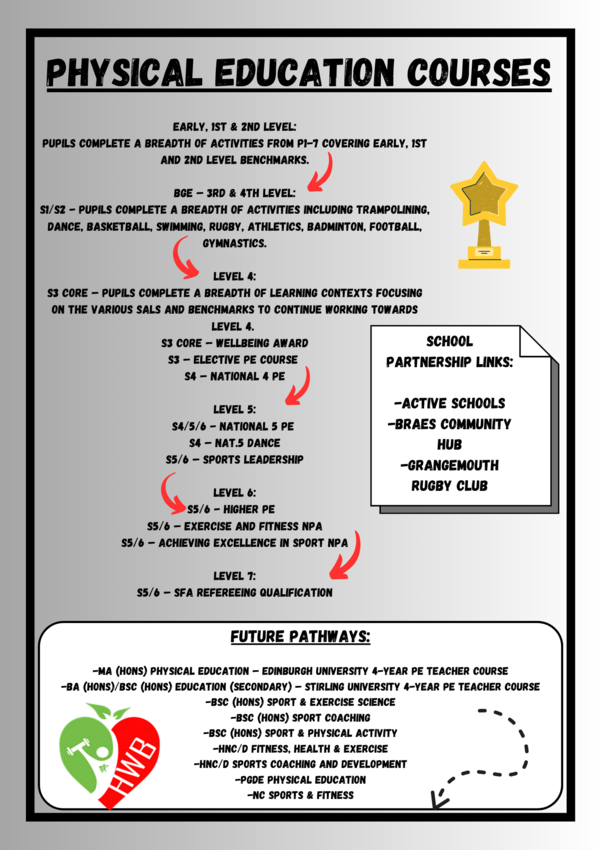 PHYSICAL EDUCATION COURSES

EARLY, 1ST & 2ND LEVEL:
PUPILS COMPLETE A BREADTH OF ACTIVITIES FROM P1-7 COVERING EARLY, 1ST AND 2ND LEVEL BENCHMARKS.

BGE - 3RD & 4TH LEVEL:
S1/S2 - PUPILS COMPLETE A BREADTH OF ACTIVITIES INCLUDING TRAMPOLINING, DANCE, BASKETBALL, SWIMMING, RUGBY, ATHLETICS, BADMINTON, FOOTBALL, GYMNASTICS.

LEVEL 4:
S3 CORE - PUPILS COMPLETE A BREADTH OF LEARNING CONTEXTS FOCUSING ON THE VARIOUS SALS AND BENCHMARKS TO CONTINUE WORKING TOWARDS LEVEL 4.
S3 CORE - WELLBEING AWARD
S3 - ELECTIVE PE COURSE
S4 - NATIONAL 4 PE

LEVEL 5:
S4/5/6 - NATIONAL 5 PE
S4 - NAT.5 DANCE
S5/6 - SPORTS LEADERSHIP

LEVEL 6:
S5/6 - HIGHER PE
S5/6 - EXERCISE AND FITNESS NPA
S5/6 - ACHIEVING EXCELLENCE IN SPORT NPA

LEVEL 7:
S5/6 - SFA REFEREEING QUALIFICATION

SCHOOL PARTNERSHIP LINKS:

-ACTIVE SCHOOLS
-BRAES COMMUNITY HUB
-GRANGEMOUTH RUGBY CLUB

FUTURE PATHWAYS:

-MA (HONS) PHYSICAL EDUCATION - EDINBURGH UNIVERSITY 4-YEAR PE TEACHER COURSE
-BA (HONS)/BSC (HONS) EDUCATION (SECONDARY) - STIRLING UNIVERSITY 4-YEAR PE TEACHER COURSE
-BSC (HONS) SPORT & EXERCISE SCIENCE
-BSC (HONS) SPORT COACHING
-BSC (HONS) SPORT & PHYSICAL ACTIVITY
-HNC/D FITNESS, HEALTH & EXERCISE
-HNC/D SPORTS COACHING AND DEVELOPMENT
-PGDE PHYSICAL EDUCATION
-NC SPORTS & FITNESS

HWB